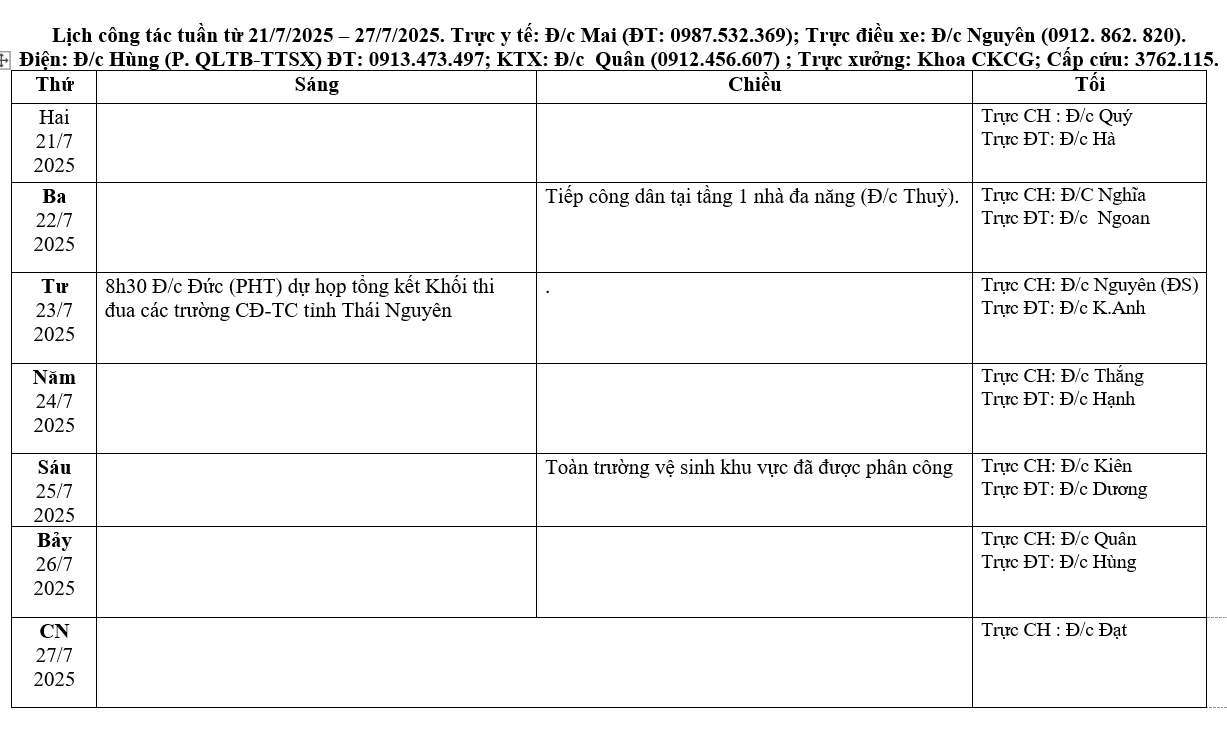 Lịch công tác tuần từ 21/7/2025 – 27/7/2025. Trực y tế: Đ/c Mai (ĐT: 0987.532.369); Trực điều xe: Đ/c Nguyên (0912. 862. 820). Điện: Đ/c Hùng (P. QLTB-TTSX) ĐT: 0913.473.497; KTX: Đ/c Quân (0912.456.607) ; Trực xưởng: Khoa CKCG; Cấp cứu: 3762.115.

| Thứ | Sáng | Chiều | Tối |
|---|---|---|---|
| Hai 21/7 2025 | | | Trực CH : Đ/c Quý Trực ĐT: Đ/c Hà |
| Ba 22/7 2025 | | Tiếp công dân tại tầng 1 nhà đa năng (Đ/c Thuỷ). | Trực CH: Đ/C Nghĩa Trực ĐT: Đ/c Ngoan |
| Tư 23/7 2025 | 8h30 Đ/c Đức (PHT) dự họp tổng kết Khối thi đua các trường CĐ-TC tỉnh Thái Nguyên | . | Trực CH: Đ/c Nguyên (ĐS) Trực ĐT: Đ/c K.Anh |
| Năm 24/7 2025 | | | Trực CH: Đ/c Thắng Trực ĐT: Đ/c Hạnh |
| Sáu 25/7 2025 | | Toàn trường vệ sinh khu vực đã được phân công | Trực CH: Đ/c Kiên Trực ĐT: Đ/c Dương |
| Bảy 26/7 2025 | | | Trực CH: Đ/c Quân Trực ĐT: Đ/c Hùng |
| CN 27/7 2025 | | | Trực CH : Đ/c Đạt |